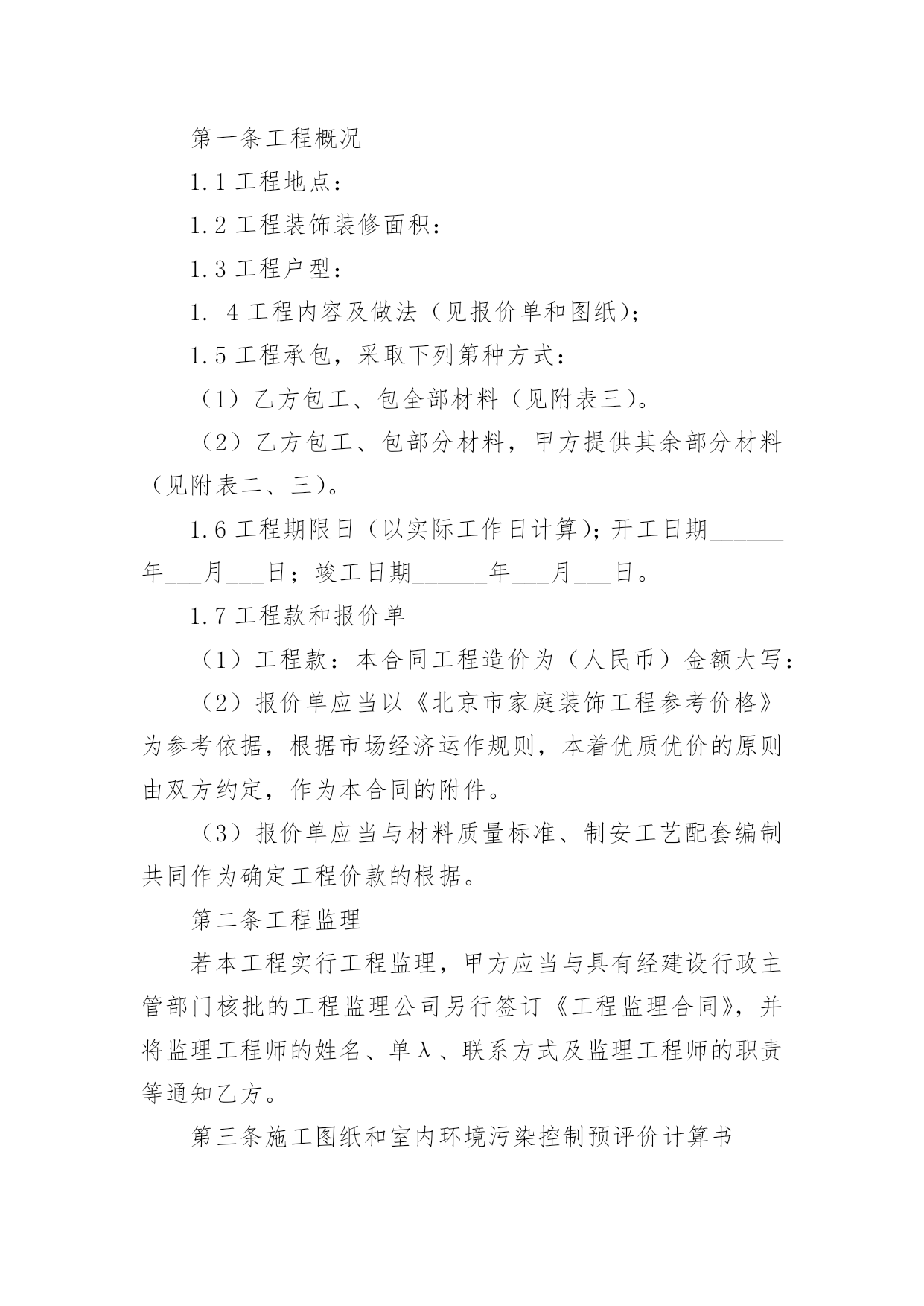 第一条工程概况

1.1 工程地点：

1.2 工程装饰装修面积：

1.3 工程户型：

1. 4 工程内容及做法（见报价单和图纸）；

1.5 工程承包，采取下列第种方式：

（1）乙方包工、包全部材料（见附表三）。

（2）乙方包工、包部分材料，甲方提供其余部分材料（见附表二、三）。

1.6 工程期限日（以实际工作日计算）；开工日期______年___月___日；竣工日期______年___月___日。

1.7 工程款和报价单

（1）工程款：本合同工程造价为（人民币）金额大写：

（2）报价单应当以《北京市家庭装饰工程参考价格》为参考依据，根据市场经济运作规则，本着优质优价的原则由双方约定，作为本合同的附件。

（3）报价单应当与材料质量标准、制安工艺配套编制共同作为确定工程价款的根据。

第二条工程监理

若本工程实行工程监理，甲方应当与具有经建设行政主管部门核批的工程监理公司另行签订《工程监理合同》，并将监理工程师的姓名、单λ、联系方式及监理工程师的职责等通知乙方。

第三条施工图纸和室内环境污染控制预评价计算书